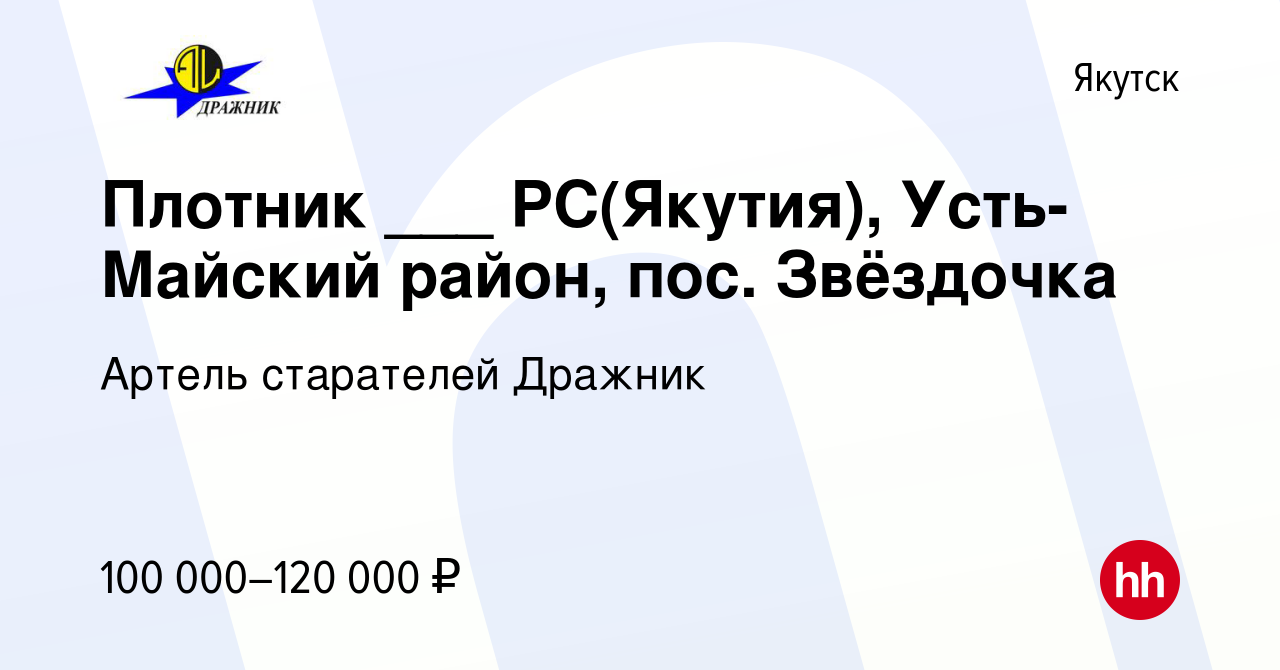 ДРАЖНИК

Якутск

Плотник ___ РС(Якутия), Усть-Майский район, пос. Звёздочка

Артель старателей Дражник

100 000–120 000 ₽

hh